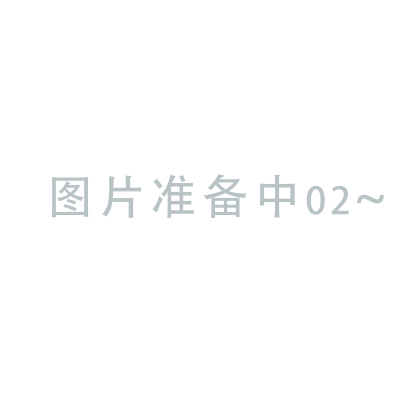 图片准备中02~